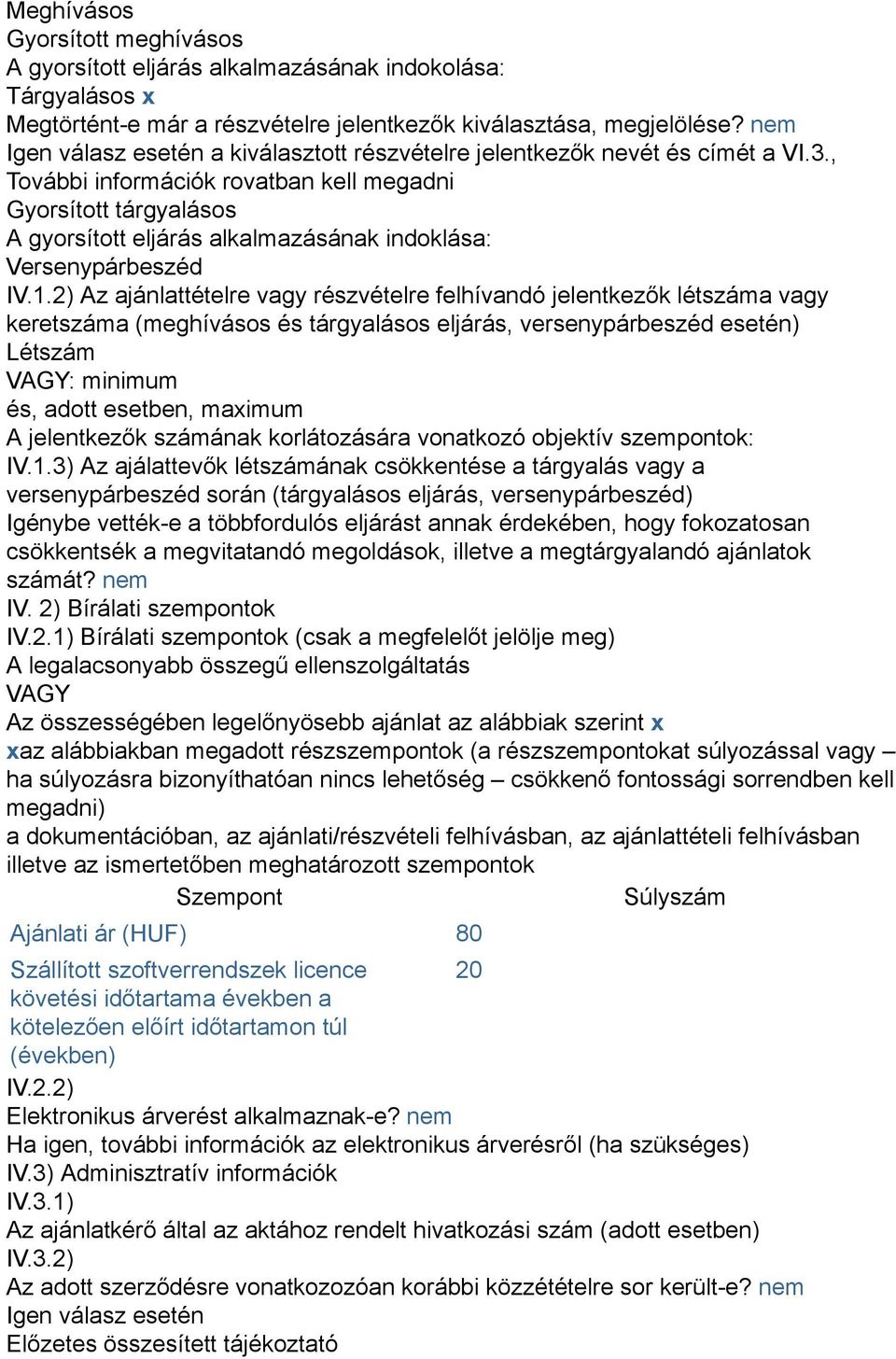 Meghívásos
Gyorsított meghívásos
A gyorsított eljárás alkalmazásának indokolása:
Tárgyalásos x
Megtörtént-e már a részvételre jelentkezők kiválasztása, megjelölése? nem
Igen válasz esetén a kiválasztott részvételre jelentkezők nevét és címét a VI.3., További információk rovatban kell megadni
Gyorsított tárgyalásos
A gyorsított eljárás alkalmazásának indoklása:
Versenypárbeszéd
IV.1.2) Az ajánlattételre vagy részvételre felhívandó jelentkezők létszáma vagy keretszáma (meghívásos és tárgyalásos eljárás, versenypárbeszéd esetén)
Létszám
VAGY: minimum
és, adott esetben, maximum
A jelentkezők számának korlátozására vonatkozó objektív szempontok:
IV.1.3) Az ajálattevők létszámának csökkentése a tárgyalás vagy a versenypárbeszéd során (tárgyalásos eljárás, versenypárbeszéd)
Igénybe vették-e a többfordulós eljárást annak érdekében, hogy fokozatosan csökkentsék a megvitatandó megoldások, illetve a megtárgyalandó ajánlatok számát? nem
IV. 2) Bírálati szempontok
IV.2.1) Bírálati szempontok (csak a megfelelőt jelölje meg)
A legalacsonyabb összegű ellenszolgáltatás
VAGY
Az összességében legelőnyösebb ajánlat az alábbiak szerint x
xaz alábbiakban megadott részszempontok (a részszempontokat súlyozással vagy – ha súlyozásra bizonyíthatóan nincs lehetőség – csökkenő fontossági sorrendben kell megadni)
a dokumentációban, az ajánlati/részvételi felhívásban, az ajánlattételi felhívásban illetve az ismertetőben meghatározott szempontok

| Szempont | Súlyszám |
|---|---|
| Ajánlati ár (HUF) | 80 |
| Szállított szoftverrendszek licence követési időtartama években a kötelezően előírt időtartamon túl (években) | 20 |

IV.2.2)
Elektronikus árverést alkalmaznak-e? nem
Ha igen, további információk az elektronikus árverésről (ha szükséges)
IV.3) Adminisztratív információk
IV.3.1)
Az ajánlatkérő által az aktához rendelt hivatkozási szám (adott esetben)
IV.3.2)
Az adott szerződésre vonatkozóan korábbi közzétételre sor került-e? nem
Igen válasz esetén
Előzetes összesített tájékoztató